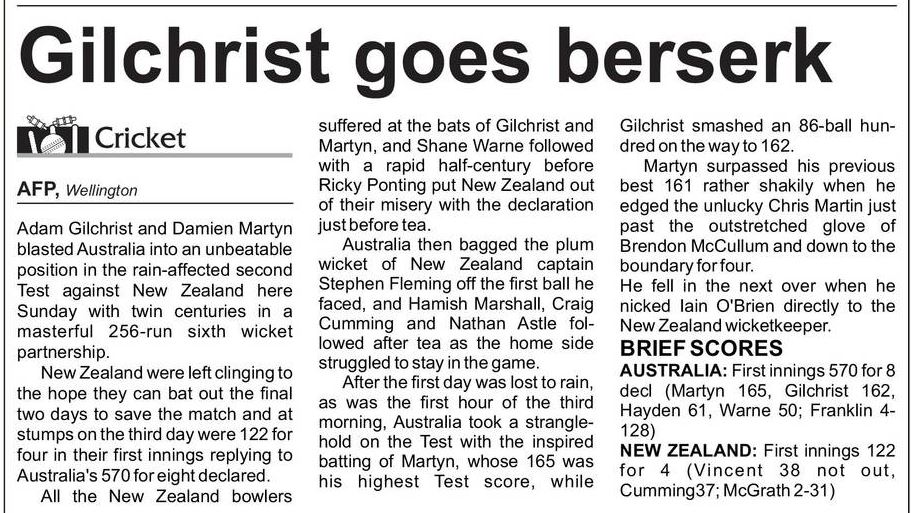 Gilchrist goes berserk

Cricket

AFP, Wellington

Adam Gilchrist and Damien Martyn blasted Australia into an unbeatable position in the rain-affected second Test against New Zealand here Sunday with twin centuries in a masterful 256-run sixth wicket partnership.

New Zealand were left clinging to the hope they can bat out the final two days to save the match and at stumps on the third day were 122 for four in their first innings replying to Australia's 570 for eight declared.

All the New Zealand bowlers suffered at the bats of Gilchrist and Martyn, and Shane Warne followed with a rapid half-century before Ricky Ponting put New Zealand out of their misery with the declaration just before tea.

Australia then bagged the plum wicket of New Zealand captain Stephen Fleming off the first ball he faced, and Hamish Marshall, Craig Cumming and Nathan Astle followed after tea as the home side struggled to stay in the game.

After the first day was lost to rain, as was the first hour of the third morning, Australia took a stranglehold on the Test with the inspired batting of Martyn, whose 165 was his highest Test score, while Gilchrist smashed an 86-ball hundred on the way to 162.

Martyn surpassed his previous best 161 rather shakily when he edged the unlucky Chris Martin just past the outstretched glove of Brendon McCullum and down to the boundary for four.

He fell in the next over when he nicked Iain O'Brien directly to the New Zealand wicketkeeper.

BRIEF SCORES

AUSTRALIA: First innings 570 for 8 decl (Martyn 165, Gilchrist 162, Hayden 61, Warne 50; Franklin 4-128)

NEW ZEALAND: First innings 122 for 4 (Vincent 38 not out, Cumming37; McGrath 2-31)